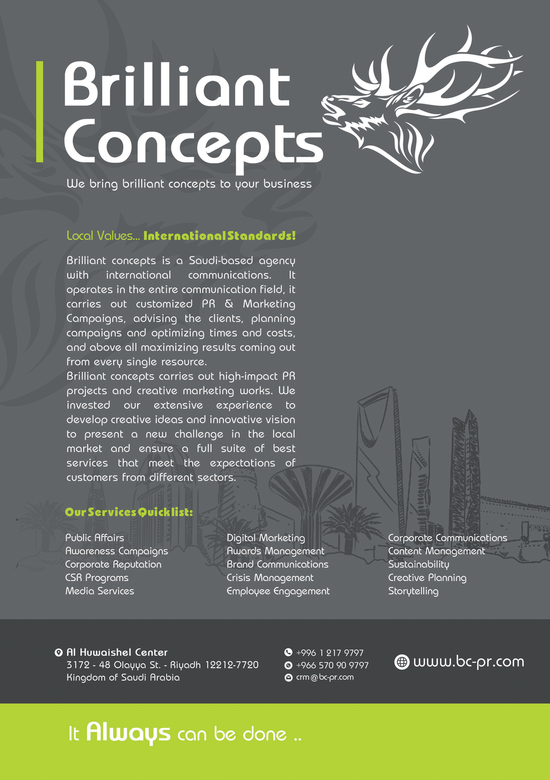 Brilliant Concepts

We bring brilliant concepts to your business

Local Values... International Standards!

Brilliant concepts is a Saudi-based agency with international communications. It operates in the entire communication field, it carries out customized PR & Marketing Campaigns, advising the clients, planning campaigns and optimizing times and costs, and above all maximizing results coming out from every single resource.
Brilliant concepts carries out high-impact PR projects and creative marketing works. We invested our extensive experience to develop creative ideas and innovative vision to present a new challenge in the local market and ensure a full suite of best services that meet the expectations of customers from different sectors.

Our Services Quicklist:

Public Affairs
Awareness Campaigns
Corporate Reputation
CSR Programs
Media Services

Digital Marketing
Awards Management
Brand Communications
Crisis Management
Employee Engagement

Corporate Communications
Content Management
Sustainability
Creative Planning
Storytelling

Al Huwaishel Center
3172 - 48 Olayya St. - Riyadh 12212-7720
Kingdom of Saudi Arabia

+996 1 217 9797
+966 570 90 9797
crm@bc-pr.com

www.bc-pr.com

It Always can be done ..